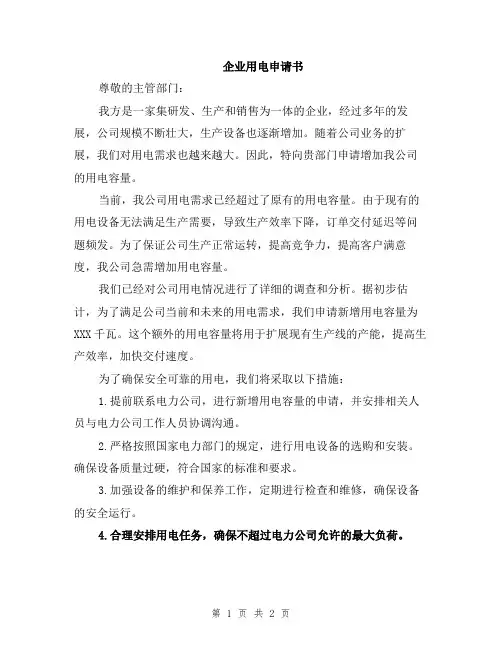 企业用电申请书

尊敬的主管部门：

我方是一家集研发、生产和销售为一体的企业，经过多年的发展，公司规模不断壮大，生产设备也逐渐增加。随着公司业务的扩展，我们对用电需求也越来越大。因此，特向贵部门申请增加我公司的用电容量。

当前，我公司用电需求已经超过了原有的用电容量。由于现有的用电设备无法满足生产需要，导致生产效率下降，订单交付延迟等问题频发。为了保证公司生产正常运转，提高竞争力，提高客户满意度，我公司急需增加用电容量。

我们已经对公司用电情况进行了详细的调查和分析。据初步估计，为了满足公司当前和未来的用电需求，我们申请新增用电容量为XXX千瓦。这个额外的用电容量将用于扩展现有生产线的产能，提高生产效率，加快交付速度。

为了确保安全可靠的用电，我们将采取以下措施：

1.提前联系电力公司，进行新增用电容量的申请，并安排相关人员与电力公司工作人员协调沟通。

2.严格按照国家电力部门的规定，进行用电设备的选购和安装。确保设备质量过硬，符合国家的标准和要求。

3.加强设备的维护和保养工作，定期进行检查和维修，确保设备的安全运行。

4.合理安排用电任务，确保不超过电力公司允许的最大负荷。

第 1 页 共 2 页